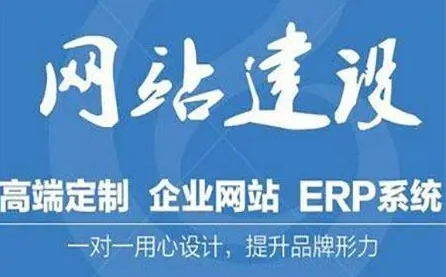 网站建设

高端定制 企业网站 ERP系统

一对一用心设计，提升品牌形力